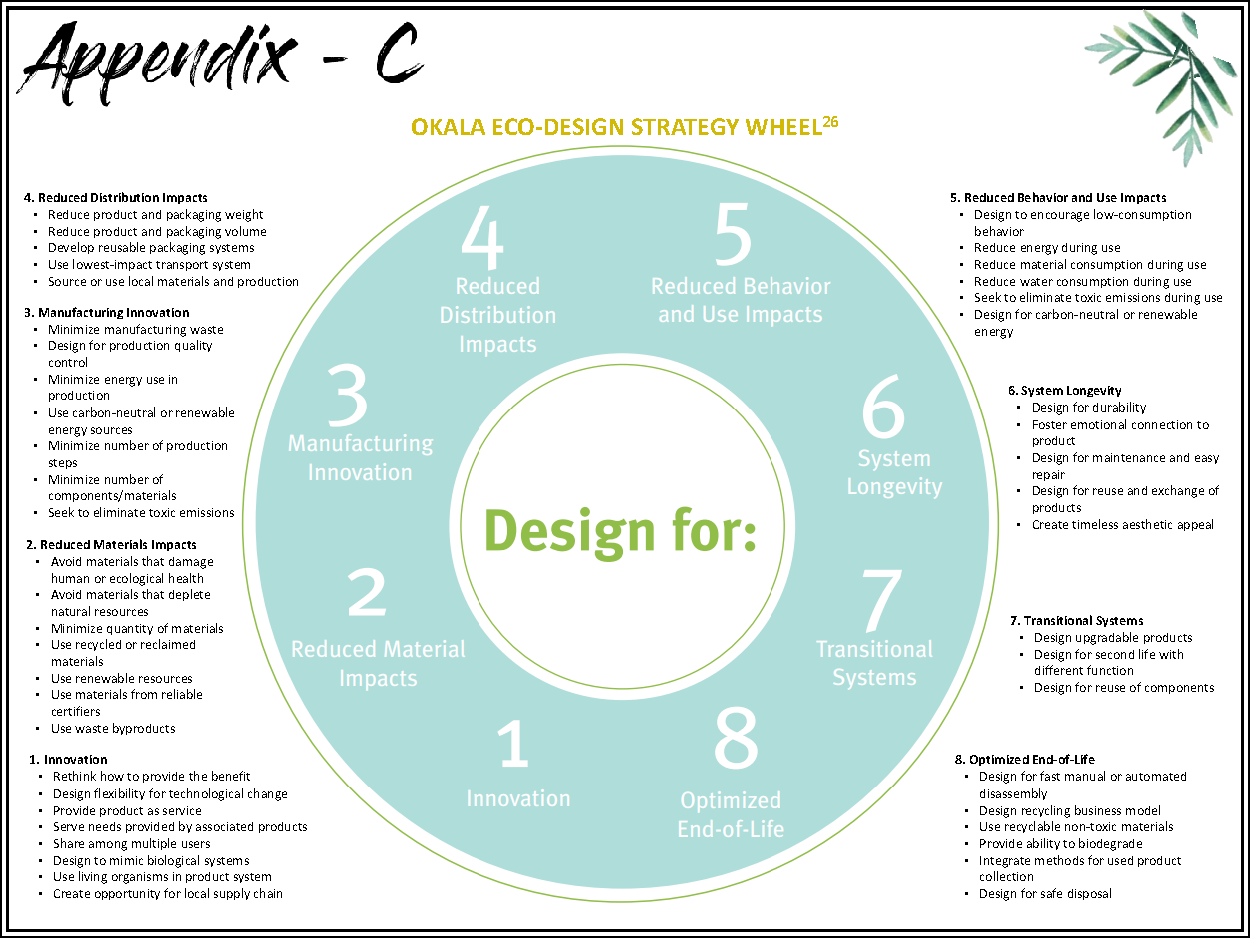 Appendix - C

OKALA ECO-DESIGN STRATEGY WHEEL$^{26}$

4. Reduced Distribution Impacts
- Reduce product and packaging weight
- Reduce product and packaging volume
- Develop reusable packaging systems
- Use lowest-impact transport system
- Source or use local materials and production

3. Manufacturing Innovation
- Minimize manufacturing waste
- Design for production quality control
- Minimize energy use in production
- Use carbon-neutral or renewable energy sources
- Minimize number of production steps
- Minimize number of components/materials
- Seek to eliminate toxic emissions

2. Reduced Materials Impacts
- Avoid materials that damage human or ecological health
- Avoid materials that deplete natural resources
- Minimize quantity of materials
- Use recycled or reclaimed materials
- Use renewable resources
- Use materials from reliable certifiers
- Use waste byproducts

1. Innovation
- Rethink how to provide the benefit
- Design flexibility for technological change
- Provide product as service
- Serve needs provided by associated products
- Share among multiple users
- Design to mimic biological systems
- Use living organisms in product system
- Create opportunity for local supply chain

4 Reduced Distribution Impacts

5 Reduced Behavior and Use Impacts

3 Manufacturing Innovation

6 System Longevity

Design for:

2 Reduced Material Impacts

7 Transitional Systems

1 Innovation

8 Optimized End-of-Life

5. Reduced Behavior and Use Impacts
- Design to encourage low-consumption behavior
- Reduce energy during use
- Reduce material consumption during use
- Reduce water consumption during use
- Seek to eliminate toxic emissions during use
- Design for carbon-neutral or renewable energy

6. System Longevity
- Design for durability
- Foster emotional connection to product
- Design for maintenance and easy repair
- Design for reuse and exchange of products
- Create timeless aesthetic appeal

7. Transitional Systems
- Design upgradable products
- Design for second life with different function
- Design for reuse of components

8. Optimized End-of-Life
- Design for fast manual or automated disassembly
- Design recycling business model
- Use recyclable non-toxic materials
- Provide ability to biodegrade
- Integrate methods for used product collection
- Design for safe disposal